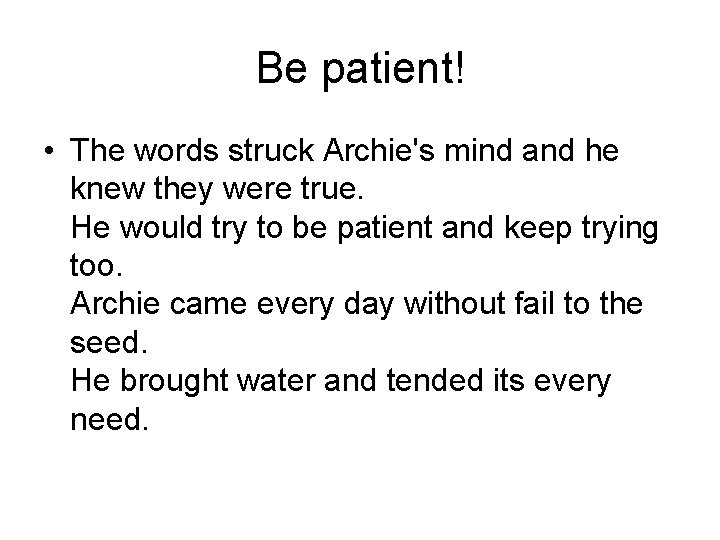 Be patient!

• The words struck Archie's mind and he knew they were true.
He would try to be patient and keep trying too.
Archie came every day without fail to the seed.
He brought water and tended its every need.